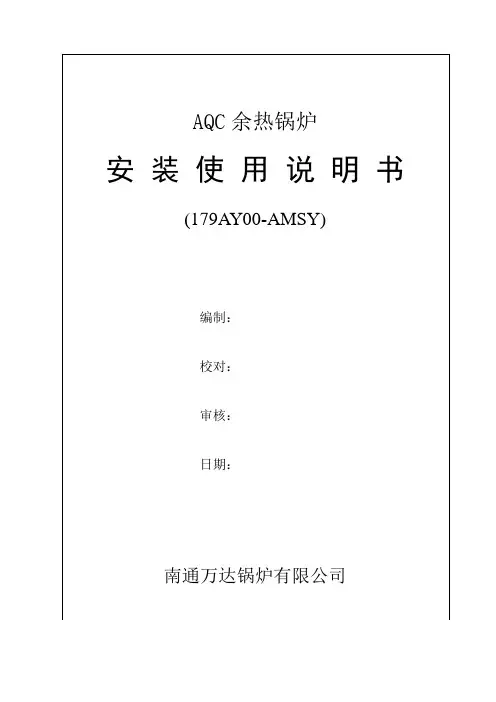 AQC 余热锅炉

安 装 使 用 说 明 书

(179AY00-AMSY)

编制：

校对：

审核：

日期：

南通万达锅炉有限公司